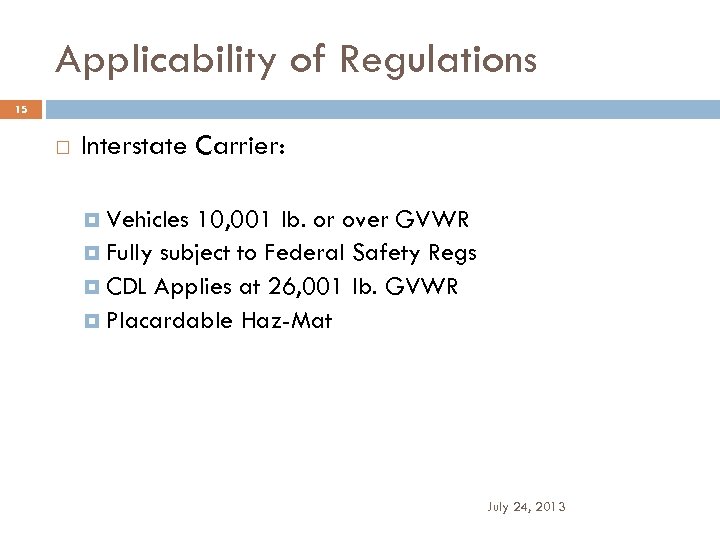 Applicability of Regulations

15

Interstate Carrier:

Vehicles 10,001 lb. or over GVWR
Fully subject to Federal Safety Regs
CDL Applies at 26,001 lb. GVWR
Placardable Haz-Mat

July 24, 2013